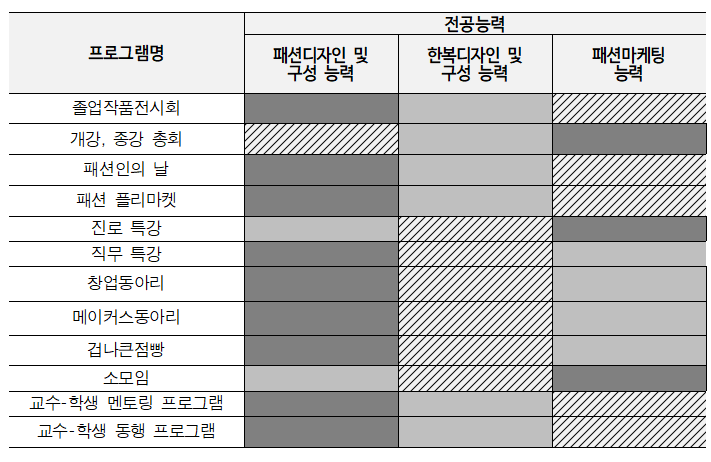 | 프로그램명 | 전공능력 | | |
|---|---|---|---|
| | 패션디자인 및 구성 능력 | 한복디자인 및 구성 능력 | 패션마케팅 능력 |
| 졸업작품전시회 | | | |
| 개강, 종강 총회 | | | |
| 패션인의 날 | | | |
| 패션 플리마켓 | | | |
| 진로 특강 | | | |
| 직무 특강 | | | |
| 창업동아리 | | | |
| 메이커스동아리 | | | |
| 겁나큰점빵 | | | |
| 소모임 | | | |
| 교수-학생 멘토링 프로그램 | | | |
| 교수-학생 동행 프로그램 | | | |